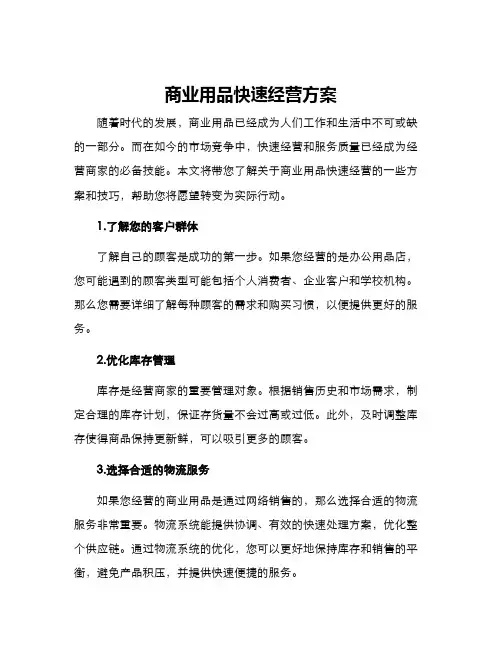 商业用品快速经营方案

随着时代的发展，商业用品已经成为人们工作和生活中不可或缺的一部分。而在如今的市场竞争中，快速经营和服务质量已经成为经营商家的必备技能。本文将带您了解关于商业用品快速经营的一些方案和技巧，帮助您将愿望转变为实际行动。

1.了解您的客户群体

了解自己的顾客是成功的第一步。如果您经营的是办公用品店，您可能遇到的顾客类型可能包括个人消费者、企业客户和学校机构。那么您需要详细了解每种顾客的需求和购买习惯，以便提供更好的服务。

2.优化库存管理

库存是经营商家的重要管理对象。根据销售历史和市场需求，制定合理的库存计划，保证存货量不会过高或过低。此外，及时调整库存使得商品保持更新鲜，可以吸引更多的顾客。

3.选择合适的物流服务

如果您经营的商业用品是通过网络销售的，那么选择合适的物流服务非常重要。物流系统能提供协调、有效的快速处理方案，优化整个供应链。通过物流系统的优化，您可以更好地保持库存和销售的平衡，避免产品积压，并提供快速便捷的服务。